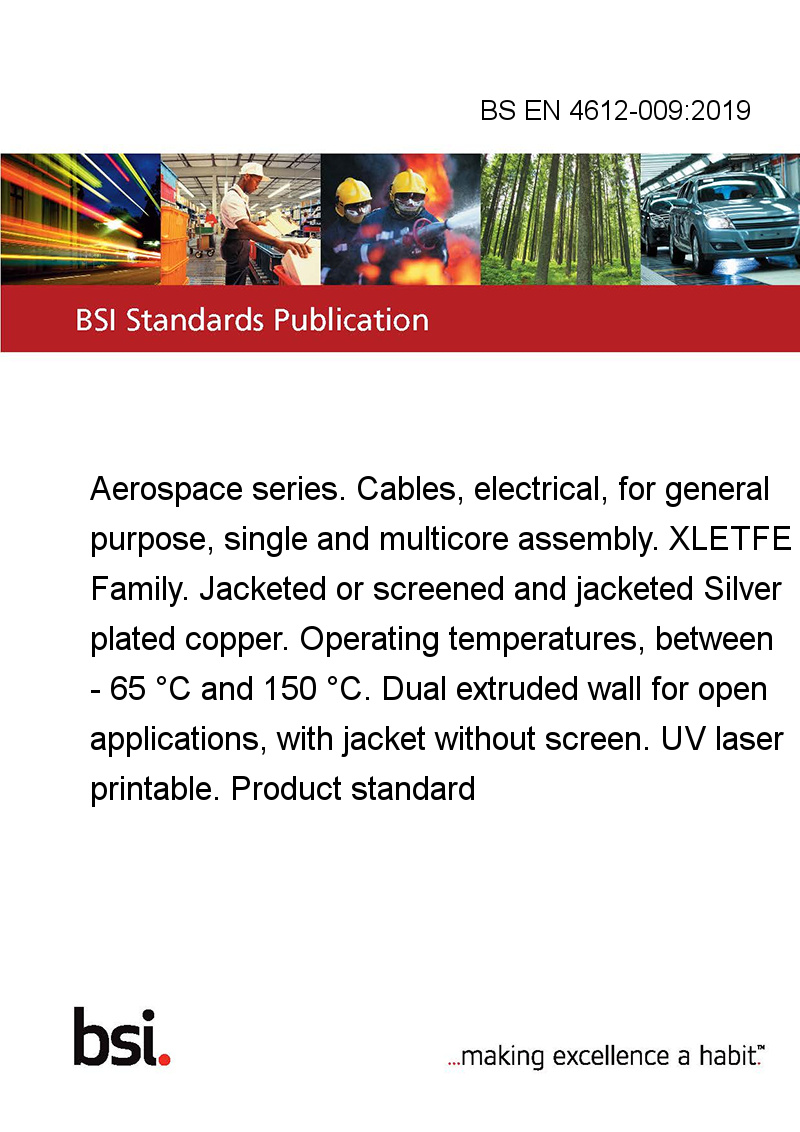 BS EN 4612-009:2019

BSI Standards Publication

Aerospace series. Cables, electrical, for general purpose, single and multicore assembly. XLETFE Family. Jacketed or screened and jacketed Silver plated copper. Operating temperatures, between - 65 °C and 150 °C. Dual extruded wall for open applications, with jacket without screen. UV laser printable. Product standard

bsi.

...making excellence a habit.™